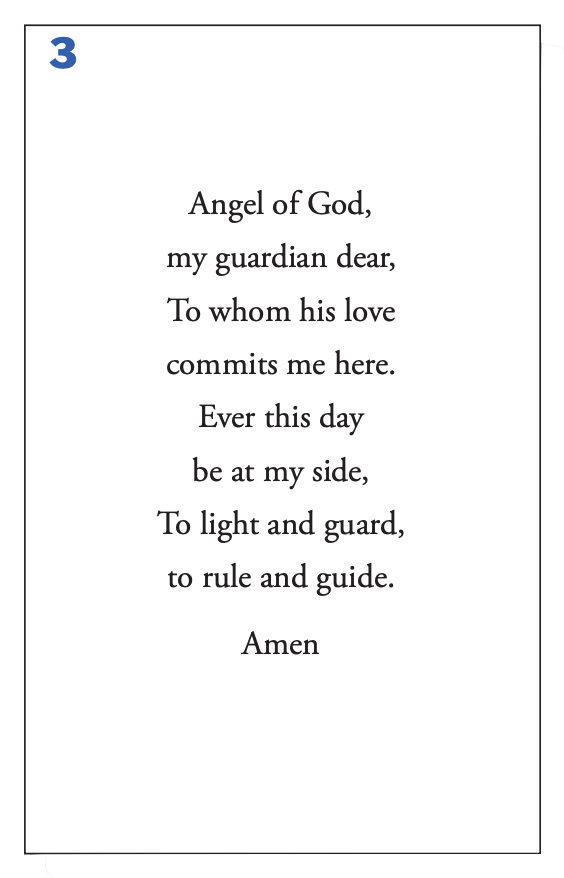 3

Angel of God,
my guardian dear,
To whom his love
commits me here.
Ever this day
be at my side,
To light and guard,
to rule and guide.

Amen